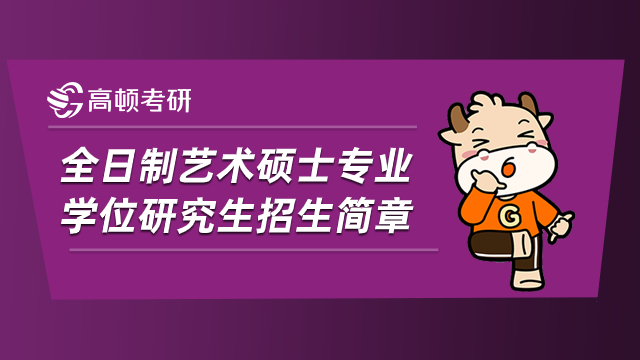 高顿考研

全日制艺术硕士专业学位研究生招生简章

G